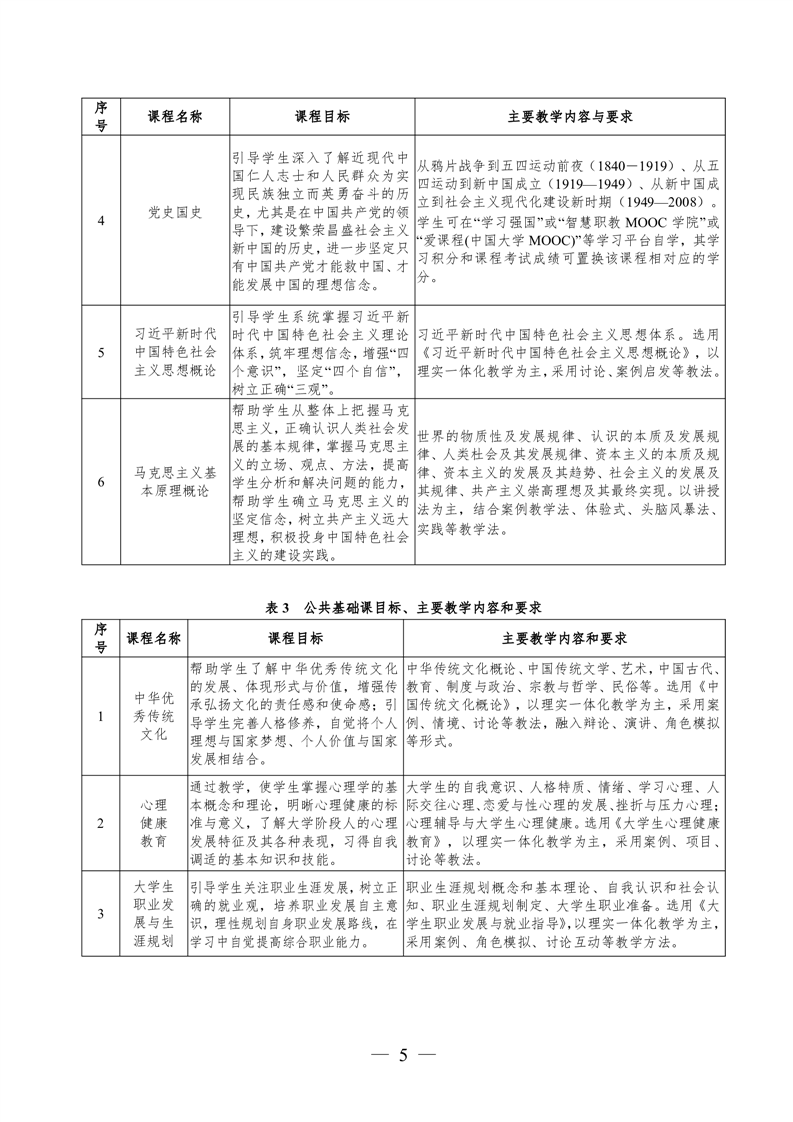 | 序号 | 课程名称 | 课程目标 | 主要教学内容与要求 |
|---|---|---|---|
| 4 | 党史国史 | 引导学生深入了解近现代中国仁人志士和人民群众为实现民族独立而英勇奋斗的历史，尤其是在中国共产党的领导下，建设繁荣昌盛社会主义新中国的历史，进一步坚定只有中国共产党才能救中国、才能发展中国的理想信念。 | 从鸦片战争到五四运动前夜（1840－1919）、从五四运动到新中国成立（1919—1949）、从新中国成立到社会主义现代化建设新时期（1949—2008）。学生可在“学习强国”或“智慧职教 MOOC 学院”或“爱课程(中国大学 MOOC)”等学习平台自学，其学习积分和课程考试成绩可置换该课程相对应的学分。 |
| 5 | 习近平新时代中国特色社会主义思想概论 | 引导学生系统掌握习近平新时代中国特色社会主义理论体系，筑牢理想信念，增强“四个意识”，坚定“四个自信”，树立正确“三观”。 | 习近平新时代中国特色社会主义思想体系。选用《习近平新时代中国特色社会主义思想概论》，以理实一体化教学为主，采用讨论、案例启发等教法。 |
| 6 | 马克思主义基本原理概论 | 帮助学生从整体上把握马克思主义，正确认识人类社会发展的基本规律，掌握马克思主义的立场、观点、方法，提高学生分析和解决问题的能力，帮助学生确立马克思主义的坚定信念，树立共产主义远大理想，积极投身中国特色社会主义的建设实践。 | 世界的物质性及发展规律、认识的本质及发展规律、人类社会及其发展规律、资本主义的本质及规律、资本主义的发展及其趋势、社会主义的发展及其规律、共产主义崇高理想及其最终实现。以讲授法为主，结合案例教学法、体验式、头脑风暴法、实践等教学法。 |

表 3　公共基础课目标、主要教学内容和要求

| 序号 | 课程名称 | 课程目标 | 主要教学内容和要求 |
|---|---|---|---|
| 1 | 中华优秀传统文化 | 帮助学生了解中华优秀传统文化的发展、体现形式与价值，增强传承弘扬文化的责任感和使命感；引导学生完善人格修养，自觉将个人理想与国家梦想、个人价值与国家发展相结合。 | 中华传统文化概论、中国传统文学、艺术，中国古代、教育、制度与政治、宗教与哲学、民俗等。选用《中国传统文化概论》，以理实一体化教学为主，采用案例、情境、讨论等教法，融入辩论、演讲、角色模拟等形式。 |
| 2 | 心理健康教育 | 通过教学，使学生掌握心理学的基本概念和理论，明晰心理健康的标准与意义，了解大学阶段人的心理发展特征及其各种表现，习得自我调适的基本知识和技能。 | 大学生的自我意识、人格特质、情绪、学习心理、人际交往心理、恋爱与性心理的发展、挫折与压力心理；心理辅导与大学生心理健康。选用《大学生心理健康教育》，以理实一体化教学为主，采用案例、项目、讨论等教法。 |
| 3 | 大学生职业发展与生涯规划 | 引导学生关注职业生涯发展，树立正确的就业观，培养职业发展自主意识，理性规划自身职业发展路线，在学习中自觉提高综合职业能力。 | 职业生涯规划概念和基本理论、自我认识和社会认知、职业生涯规划制定、大学生职业准备。选用《大学生职业发展与就业指导》，以理实一体化教学为主，采用案例、角色模拟、讨论互动等教学方法。 |

— 5 —